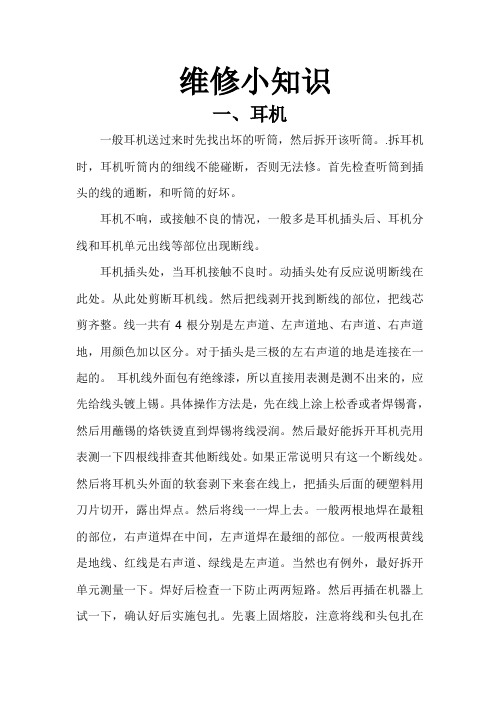 维修小知识

一、耳机

一般耳机送过来时先找出坏的听筒，然后拆开该听筒。.拆耳机时，耳机听筒内的细线不能碰断，否则无法修。首先检查听筒到插头的线的通断，和听筒的好坏。

耳机不响，或接触不良的情况，一般多是耳机插头后、耳机分线和耳机单元出线等部位出现断线。

耳机插头处，当耳机接触不良时。动插头处有反应说明断线在此处。从此处剪断耳机线。然后把线剥开找到断线的部位，把线芯剪齐整。线一共有 4 根分别是左声道、左声道地、右声道、右声道地，用颜色加以区分。对于插头是三极的左右声道的地是连接在一起的。 耳机线外面包有绝缘漆，所以直接用表测是测不出来的，应先给线头镀上锡。具体操作方法是，先在线上涂上松香或者焊锡膏，然后用蘸锡的烙铁烫直到焊锡将线浸润。然后最好能拆开耳机壳用表测一下四根线排查其他断线处。如果正常说明只有这一个断线处。然后将耳机头外面的软套剥下来套在线上，把插头后面的硬塑料用刀片切开，露出焊点。然后将线一一焊上去。一般两根地焊在最粗的部位，右声道焊在中间，左声道焊在最细的部位。一般两根黄线是地线、红线是右声道、绿线是左声道。当然也有例外，最好拆开单元测量一下。焊好后检查一下防止两两短路。然后再插在机器上试一下，确认好后实施包扎。先裹上固熔胶，注意将线和头包扎在